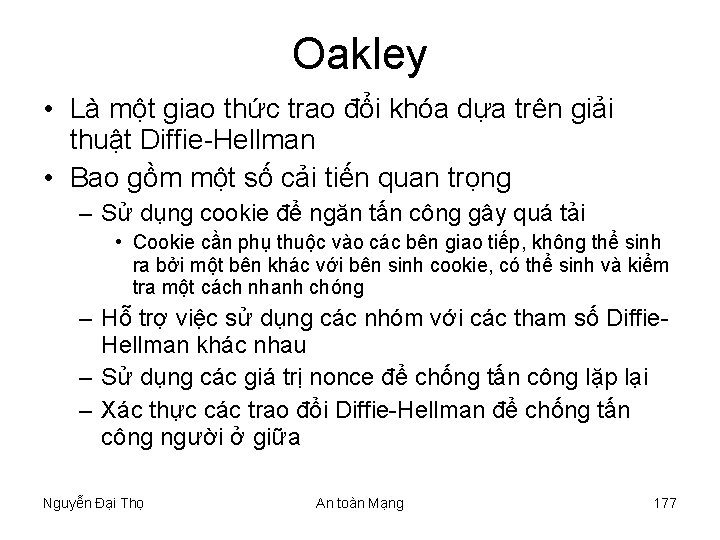 Oakley

• Là một giao thức trao đổi khóa dựa trên giải thuật Diffie-Hellman
• Bao gồm một số cải tiến quan trọng
- Sử dụng cookie để ngăn tấn công gây quá tải
• Cookie cần phụ thuộc vào các bên giao tiếp, không thể sinh ra bởi một bên khác với bên sinh cookie, có thể sinh và kiểm tra một cách nhanh chóng
- Hỗ trợ việc sử dụng các nhóm với các tham số Diffie-Hellman khác nhau
- Sử dụng các giá trị nonce để chống tấn công lặp lại
- Xác thực các trao đổi Diffie-Hellman để chống tấn công người ở giữa

Nguyễn Đại Thọ
An toàn Mạng
177